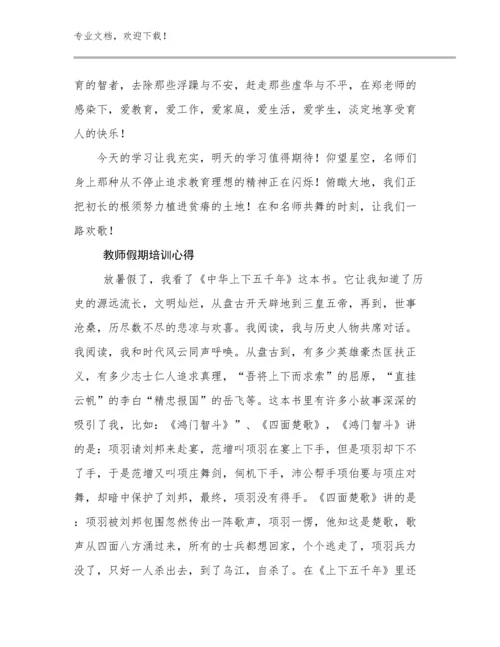 专业文档，欢迎下载！

育的智者，去除那些浮躁与不安，赶走那些虚华与不平，在郑老师的感染下，爱教育，爱工作，爱家庭，爱生活，爱学生，淡定地享受育人的快乐！

今天的学习让我充实，明天的学习值得期待！仰望星空，名师们身上那种从不停止追求教育理想的精神正在闪烁！俯瞰大地，我们正把初长的根须努力植进贫瘠的土地！在和名师共舞的时刻，让我们一路欢歌！

教师假期培训心得

放暑假了，我看了《中华上下五千年》这本书。它让我知道了历史的源远流长，文明灿烂，从盘古开天辟地到三皇五帝，再到，世事沧桑，历尽数不尽的悲凉与欢喜。我阅读，我与历史人物共席对话。我阅读，我和时代风云同声呼唤。从盘古到，有多少英雄豪杰匡扶正义，有多少志士仁人追求真理，“吾将上下而求索”的屈原，“直挂云帆”的李白“精忠报国”的岳飞等。这本书里有许多小故事深深的吸引了我，比如：《鸿门智斗》”、《四面楚歌》，《鸿门智斗》讲的是：项羽请刘邦来赴宴，范增叫项羽在宴上下手，但是项羽却下不了手，于是范增又叫项庄舞剑，伺机下手，沛公帮手项伯要与项庄对舞，却暗中保护了刘邦，最终，项羽没有得手。《四面楚歌》讲的是：项羽被刘邦包围忽然传出一阵歌声，项羽一愣，他知这是楚歌，歌声从四面八方涌过来，所有的士兵都想回家，个个逃走了，项羽兵力没了，只好一人杀出去，到了乌江，自杀了。在《上下五千年》里还